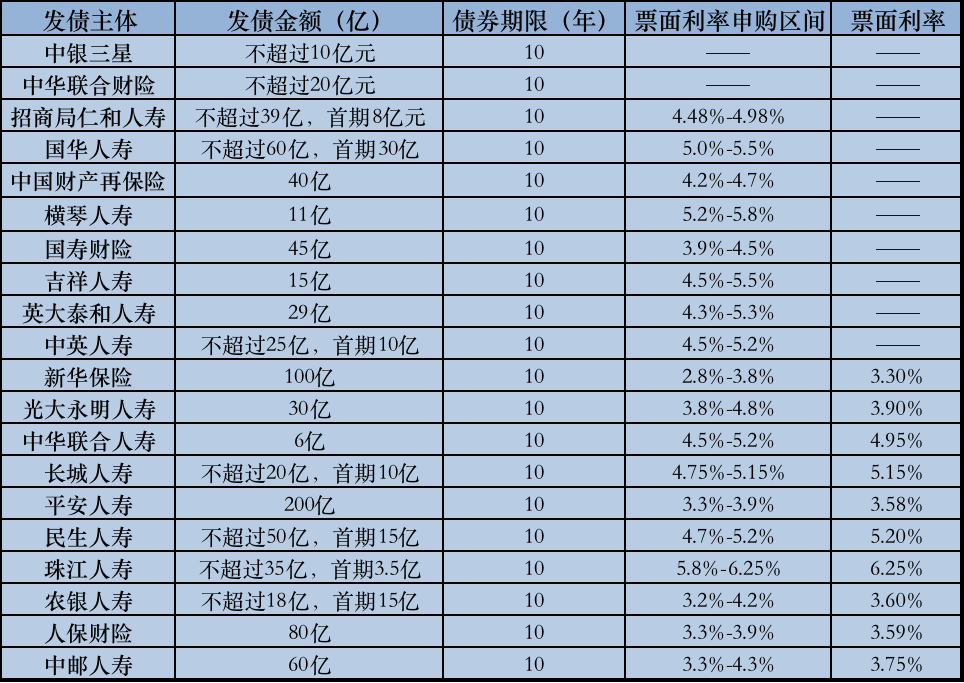 | 发债主体 | 发债金额（亿） | 债券期限（年） | 票面利率申购区间 | 票面利率 |
|---|---|---|---|---|
| 中银三星 | 不超过10亿元 | 10 | —— | —— |
| 中华联合财险 | 不超过20亿元 | 10 | —— | —— |
| 招商局仁和人寿 | 不超过39亿，首期8亿元 | 10 | 4.48%-4.98% | —— |
| 国华人寿 | 不超过60亿，首期30亿 | 10 | 5.0%-5.5% | —— |
| 中国财产再保险 | 40亿 | 10 | 4.2%-4.7% | —— |
| 横琴人寿 | 11亿 | 10 | 5.2%-5.8% | —— |
| 国寿财险 | 45亿 | 10 | 3.9%-4.5% | —— |
| 吉祥人寿 | 15亿 | 10 | 4.5%-5.5% | —— |
| 英大泰和人寿 | 29亿 | 10 | 4.3%-5.3% | —— |
| 中英人寿 | 不超过25亿，首期10亿 | 10 | 4.5%-5.2% | —— |
| 新华保险 | 100亿 | 10 | 2.8%-3.8% | 3.30% |
| 光大永明人寿 | 30亿 | 10 | 3.8%-4.8% | 3.90% |
| 中华联合人寿 | 6亿 | 10 | 4.5%-5.2% | 4.95% |
| 长城人寿 | 不超过20亿，首期10亿 | 10 | 4.75%-5.15% | 5.15% |
| 平安人寿 | 200亿 | 10 | 3.3%-3.9% | 3.58% |
| 民生人寿 | 不超过50亿，首期15亿 | 10 | 4.7%-5.2% | 5.20% |
| 珠江人寿 | 不超过35亿，首期3.5亿 | 10 | 5.8%-6.25% | 6.25% |
| 农银人寿 | 不超过18亿，首期15亿 | 10 | 3.2%-4.2% | 3.60% |
| 人保财险 | 80亿 | 10 | 3.3%-3.9% | 3.59% |
| 中邮人寿 | 60亿 | 10 | 3.3%-4.3% | 3.75% |